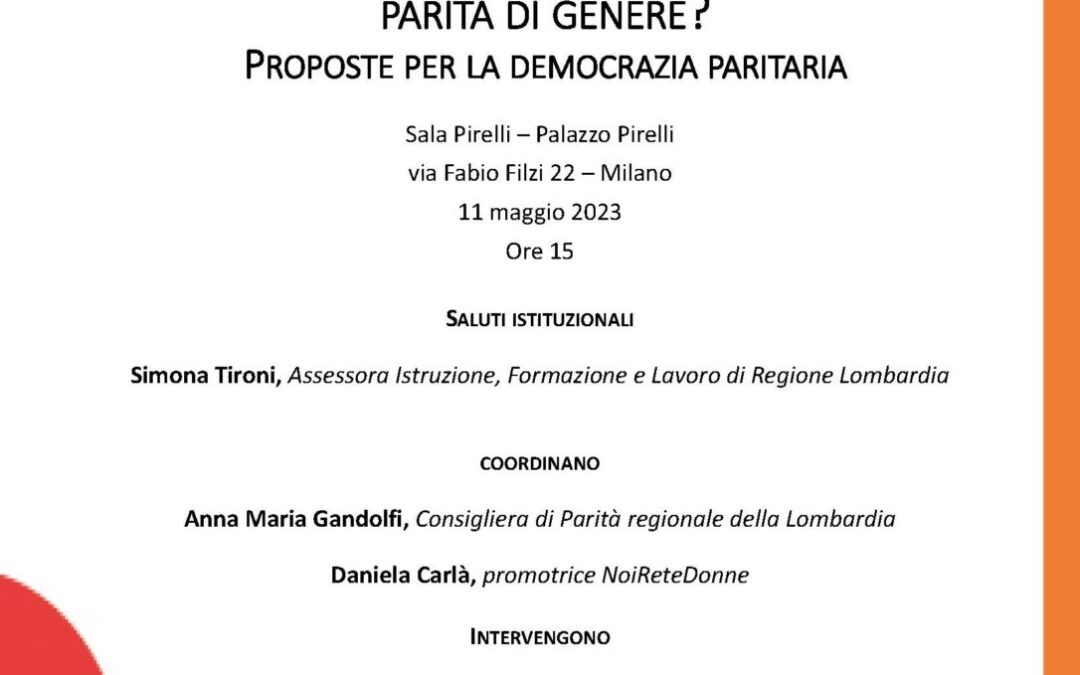 PARITÀ DI GENERE?
PROPOSTE PER LA DEMOCRAZIA PARITARIA

Sala Pirelli – Palazzo Pirelli
via Fabio Filzi 22 – Milano
11 maggio 2023
Ore 15

SALUTI ISTITUZIONALI

Simona Tironi, Assessora Istruzione, Formazione e Lavoro di Regione Lombardia

COORDINANO

Anna Maria Gandolfi, Consigliera di Parità regionale della Lombardia

Daniela Carlà, promotrice NoiReteDonne

INTERVENGONO